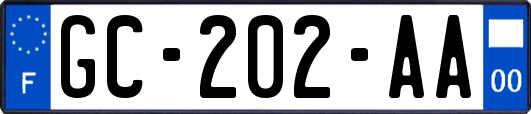 F

GC-202-AA

00